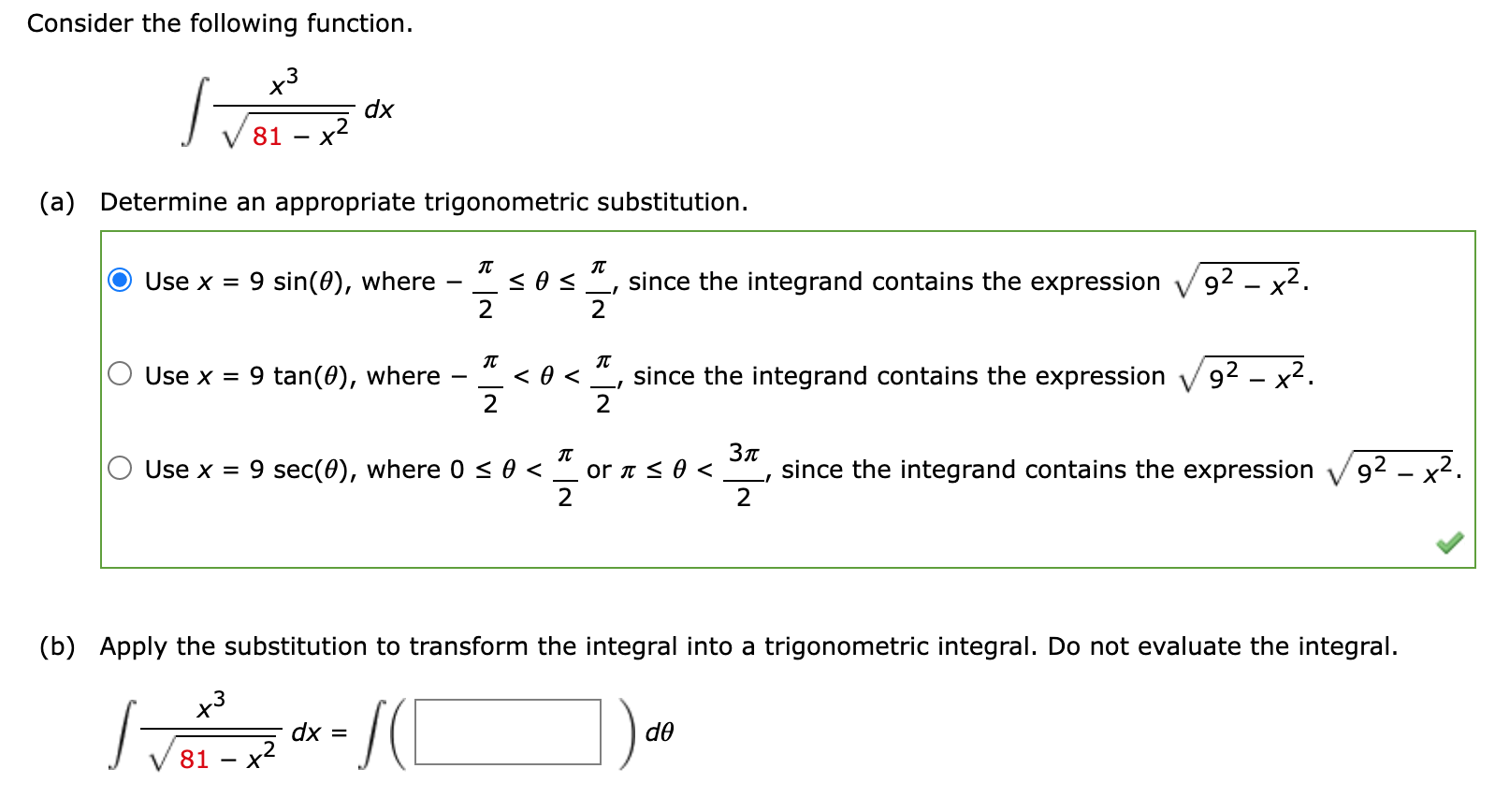 Consider the following function.

$\int \frac{x^3}{\sqrt{81 - x^2}} \, dx$

(a) Determine an appropriate trigonometric substitution.

Use $x = 9 \sin(\theta)$, where $-\frac{\pi}{2} \leq \theta \leq \frac{\pi}{2}$, since the integrand contains the expression $\sqrt{9^2 - x^2}$.

Use $x = 9 \tan(\theta)$, where $-\frac{\pi}{2} < \theta < \frac{\pi}{2}$, since the integrand contains the expression $\sqrt{9^2 - x^2}$.

Use $x = 9 \sec(\theta)$, where $0 \leq \theta < \frac{\pi}{2}$ or $\pi \leq \theta < \frac{3\pi}{2}$, since the integrand contains the expression $\sqrt{9^2 - x^2}$.

(b) Apply the substitution to transform the integral into a trigonometric integral. Do not evaluate the integral.

$\int \frac{x^3}{\sqrt{81 - x^2}} \, dx = \int \left( \quad \right) d\theta$